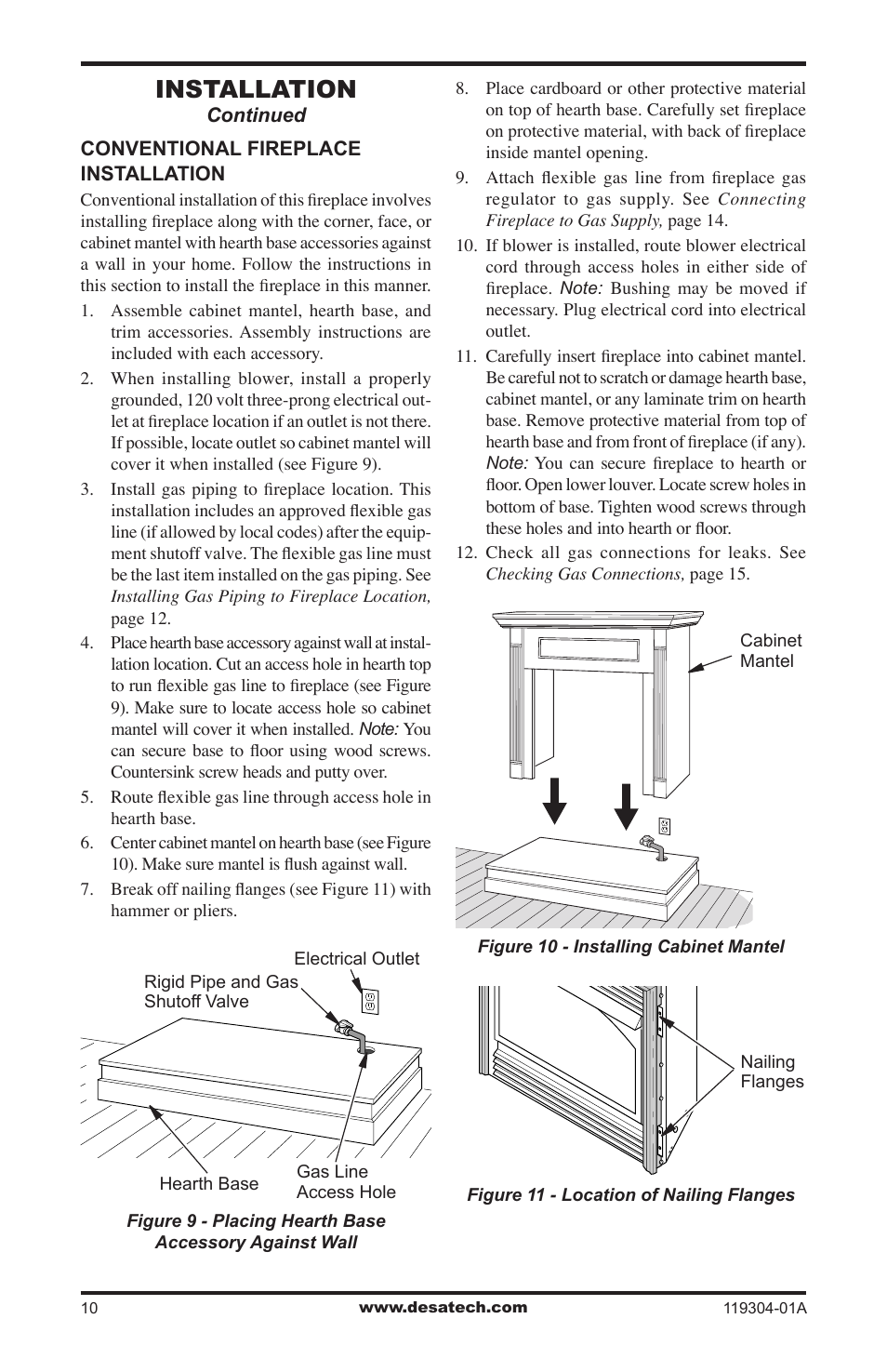 INSTALLATION
Continued

CONVENTIONAL FIREPLACE INSTALLATION

Conventional installation of this fireplace involves installing fireplace along with the corner, face, or cabinet mantel with hearth base accessories against a wall in your home. Follow the instructions in this section to install the fireplace in this manner.

1. Assemble cabinet mantel, hearth base, and trim accessories. Assembly instructions are included with each accessory.

2. When installing blower, install a properly grounded, 120 volt three-prong electrical outlet at fireplace location if an outlet is not there. If possible, locate outlet so cabinet mantel will cover it when installed (see Figure 9).

3. Install gas piping to fireplace location. This installation includes an approved flexible gas line (if allowed by local codes) after the equipment shutoff valve. The flexible gas line must be the last item installed on the gas piping. See Installing Gas Piping to Fireplace Location, page 12.

4. Place hearth base accessory against wall at installation location. Cut an access hole in hearth top to run flexible gas line to fireplace (see Figure 9). Make sure to locate access hole so cabinet mantel will cover it when installed. Note: You can secure base to floor using wood screws. Countersink screw heads and putty over.

5. Route flexible gas line through access hole in hearth base.

6. Center cabinet mantel on hearth base (see Figure 10). Make sure mantel is flush against wall.

7. Break off nailing flanges (see Figure 11) with hammer or pliers.

Electrical Outlet
Rigid Pipe and Gas Shutoff Valve
Hearth Base
Gas Line Access Hole
Figure 9 - Placing Hearth Base Accessory Against Wall

8. Place cardboard or other protective material on top of hearth base. Carefully set fireplace on protective material, with back of fireplace inside mantel opening.

9. Attach flexible gas line from fireplace gas regulator to gas supply. See Connecting Fireplace to Gas Supply, page 14.

10. If blower is installed, route blower electrical cord through access holes in either side of fireplace. Note: Bushing may be moved if necessary. Plug electrical cord into electrical outlet.

11. Carefully insert fireplace into cabinet mantel. Be careful not to scratch or damage hearth base, cabinet mantel, or any laminate trim on hearth base. Remove protective material from top of hearth base and from front of fireplace (if any). Note: You can secure fireplace to hearth or floor. Open lower louver. Locate screw holes in bottom of base. Tighten wood screws through these holes and into hearth or floor.

12. Check all gas connections for leaks. See Checking Gas Connections, page 15.

Cabinet Mantel
Figure 10 - Installing Cabinet Mantel

Nailing Flanges
Figure 11 - Location of Nailing Flanges

10
www.desatech.com
119304-01A